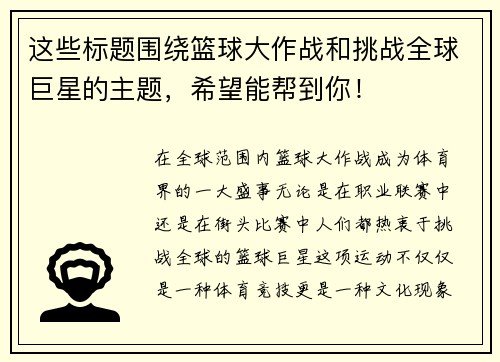 这些标题围绕篮球大作战和挑战全球巨星的主题，希望能帮到你！

在全球范围内篮球大作战成为体育界的一大盛事无论是在职业联赛中还是在街头比赛中人们都热衷于挑战全球的篮球巨星这项运动不仅仅是一种体育竞技更是一种文化现象